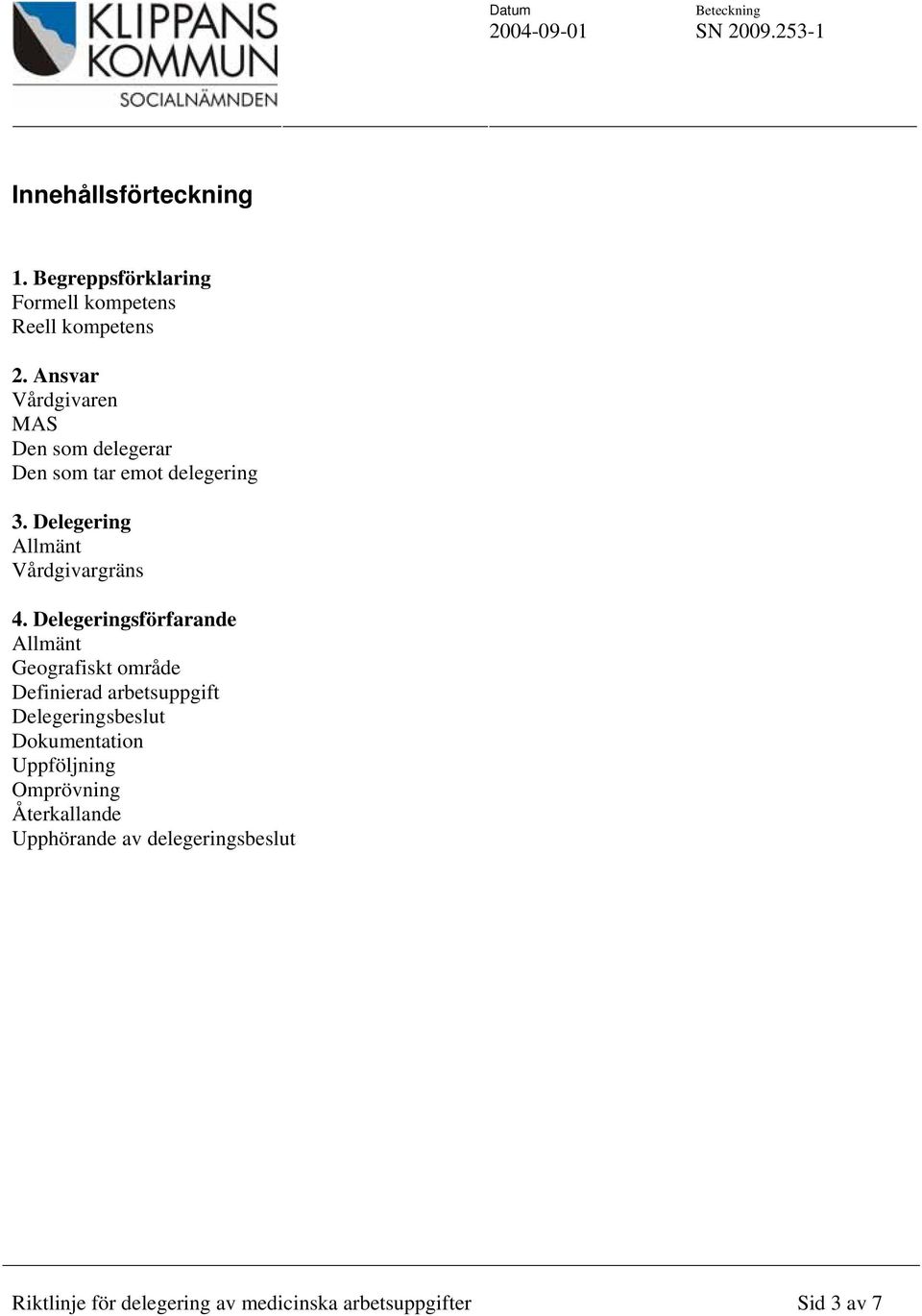 KLIPPANS KOMMUN
SOCIALNÄMNDEN

Datum
2004-09-01

Beteckning
SN 2009.253-1

Innehållsförteckning

1. Begreppsförklaring
Formell kompetens
Reell kompetens

2. Ansvar
Vårdgivaren
MAS
Den som delegerar
Den som tar emot delegering

3. Delegering
Allmänt
Vårdgivargräns

4. Delegeringsförfarande
Allmänt
Geografiskt område
Definierad arbetsuppgift
Delegeringsbeslut
Dokumentation
Uppföljning
Omprövning
Återkallande
Upphörande av delegeringsbeslut

Riktlinje för delegering av medicinska arbetsuppgifter Sid 3 av 7